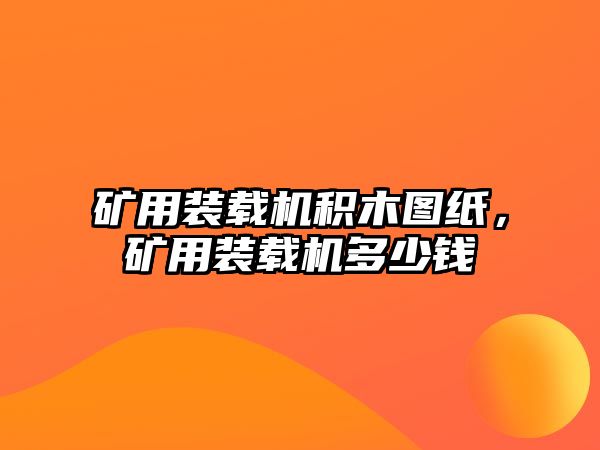 矿用装载机积木图纸，矿用装载机多少钱